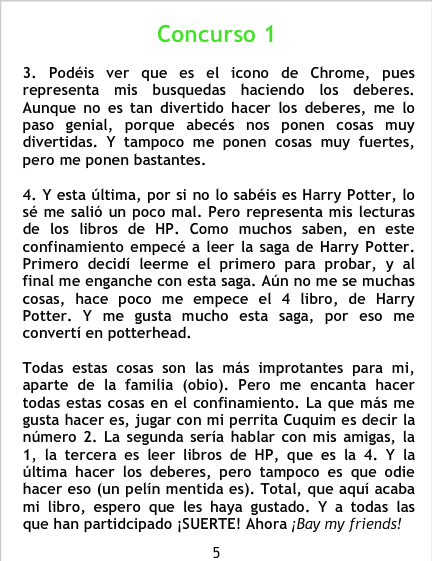 Concurso 1

3. Podéis ver que es el icono de Chrome, pues representa mis busquedas haciendo los deberes. Aunque no es tan divertido hacer los deberes, me lo paso genial, porque abecés nos ponen cosas muy divertidas. Y tampoco me ponen cosas muy fuertes, pero me ponen bastantes.

4. Y esta última, por si no lo sabéis es Harry Potter, lo sé me salió un poco mal. Pero representa mis lecturas de los libros de HP. Como muchos saben, en este confinamiento empecé a leer la saga de Harry Potter. Primero decidí leerme el primero para probar, y al final me enganche con esta saga. Aún no me se muchas cosas, hace poco me empece el 4 libro, de Harry Potter. Y me gusta mucho esta saga, por eso me convertí en potterhead.

Todas estas cosas son las más improtantes para mi, aparte de la familia (obio). Pero me encanta hacer todas estas cosas en el confinamiento. La que más me gusta hacer es, jugar con mi perrita Cuquim es decir la número 2. La segunda sería hablar con mis amigas, la 1, la tercera es leer libros de HP, que es la 4. Y la última hacer los deberes, pero tampoco es que odie hacer eso (un pelín mentida es). Total, que aquí acaba mi libro, espero que les haya gustado. Y a todas las que han partidcipado ¡SUERTE! Ahora ¡Bay my friends!

5